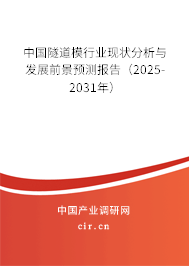 中国隧道模行业现状分析与发展前景预测报告（2025-2031年）

中国产业调研网

cir.cn